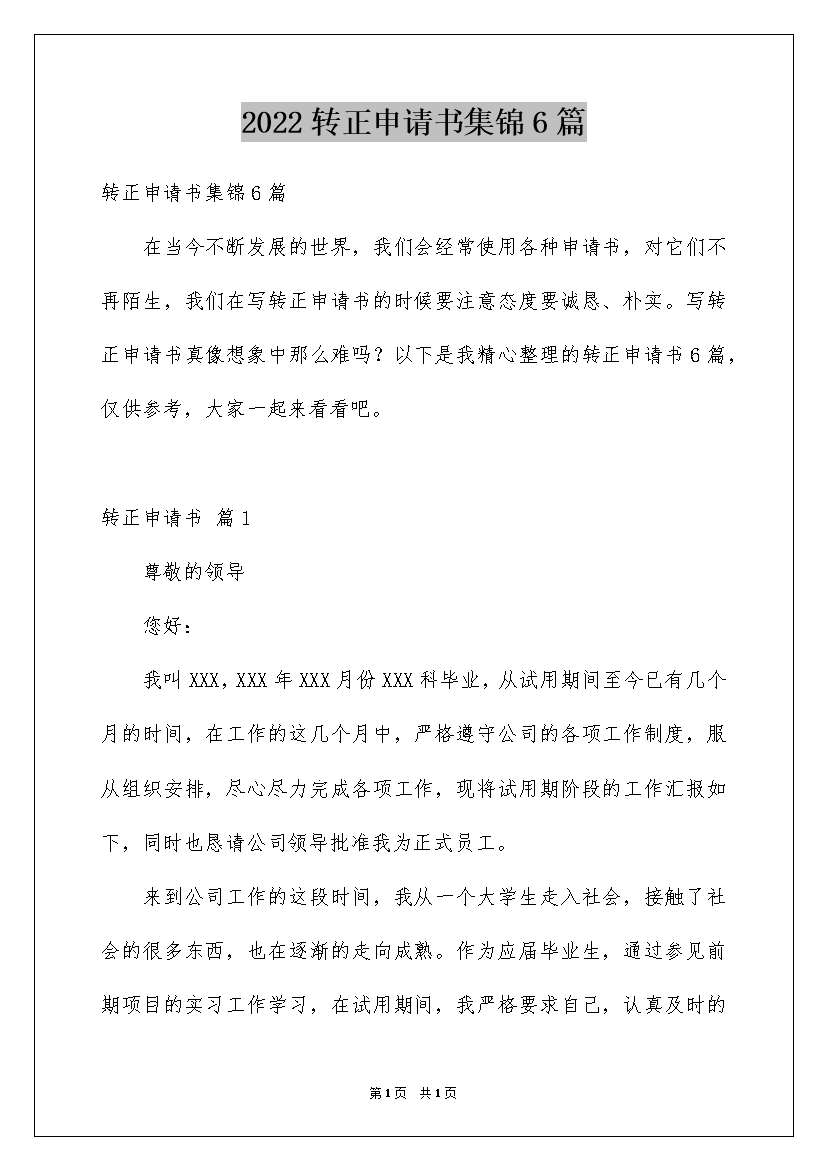 2022转正申请书集锦6篇

转正申请书集锦6篇

在当今不断发展的世界，我们会经常使用各种申请书，对它们不再陌生，我们在写转正申请书的时候要注意态度要诚恳、朴实。写转正申请书真像想象中那么难吗？以下是我精心整理的转正申请书6篇，仅供参考，大家一起来看看吧。

转正申请书 篇1

尊敬的领导

您好：

我叫XXX，XXX年XXX月份XXX科毕业，从试用期间至今已有几个月的时间，在工作的这几个月中，严格遵守公司的各项工作制度，服从组织安排，尽心尽力完成各项工作，现将试用期阶段的工作汇报如下，同时也恳请公司领导批准我为正式员工。

来到公司工作的这段时间，我从一个大学生走入社会，接触了社会的很多东西，也在逐渐的走向成熟。作为应届毕业生，通过参见前期项目的实习工作学习，在试用期间，我严格要求自己，认真及时的

第1页 共1页